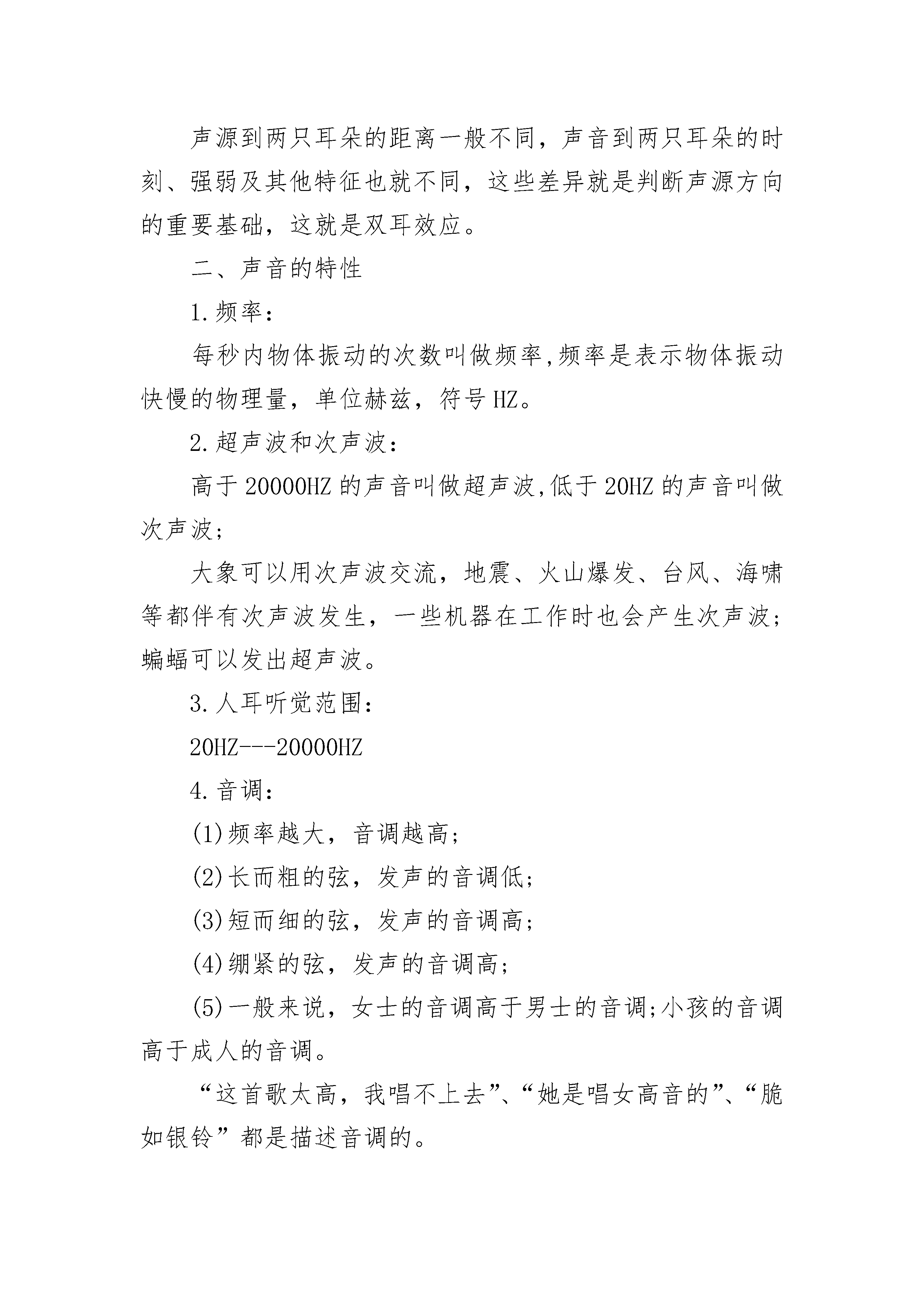 声源到两只耳朵的距离一般不同，声音到两只耳朵的时刻、强弱及其他特征也就不同，这些差异就是判断声源方向的重要基础，这就是双耳效应。

二、声音的特性

1.频率：

每秒内物体振动的次数叫做频率,频率是表示物体振动快慢的物理量，单位赫兹，符号HZ。

2.超声波和次声波：

高于20000HZ的声音叫做超声波,低于20HZ的声音叫做次声波;

大象可以用次声波交流，地震、火山爆发、台风、海啸等都伴有次声波发生，一些机器在工作时也会产生次声波;蝙蝠可以发出超声波。

3.人耳听觉范围：

20HZ---20000HZ

4.音调：

(1)频率越大，音调越高;

(2)长而粗的弦，发声的音调低;

(3)短而细的弦，发声的音调高;

(4)绷紧的弦，发声的音调高;

(5)一般来说，女士的音调高于男士的音调;小孩的音调高于成人的音调。

“这首歌太高，我唱不上去”、“她是唱女高音的”、“脆如银铃”都是描述音调的。